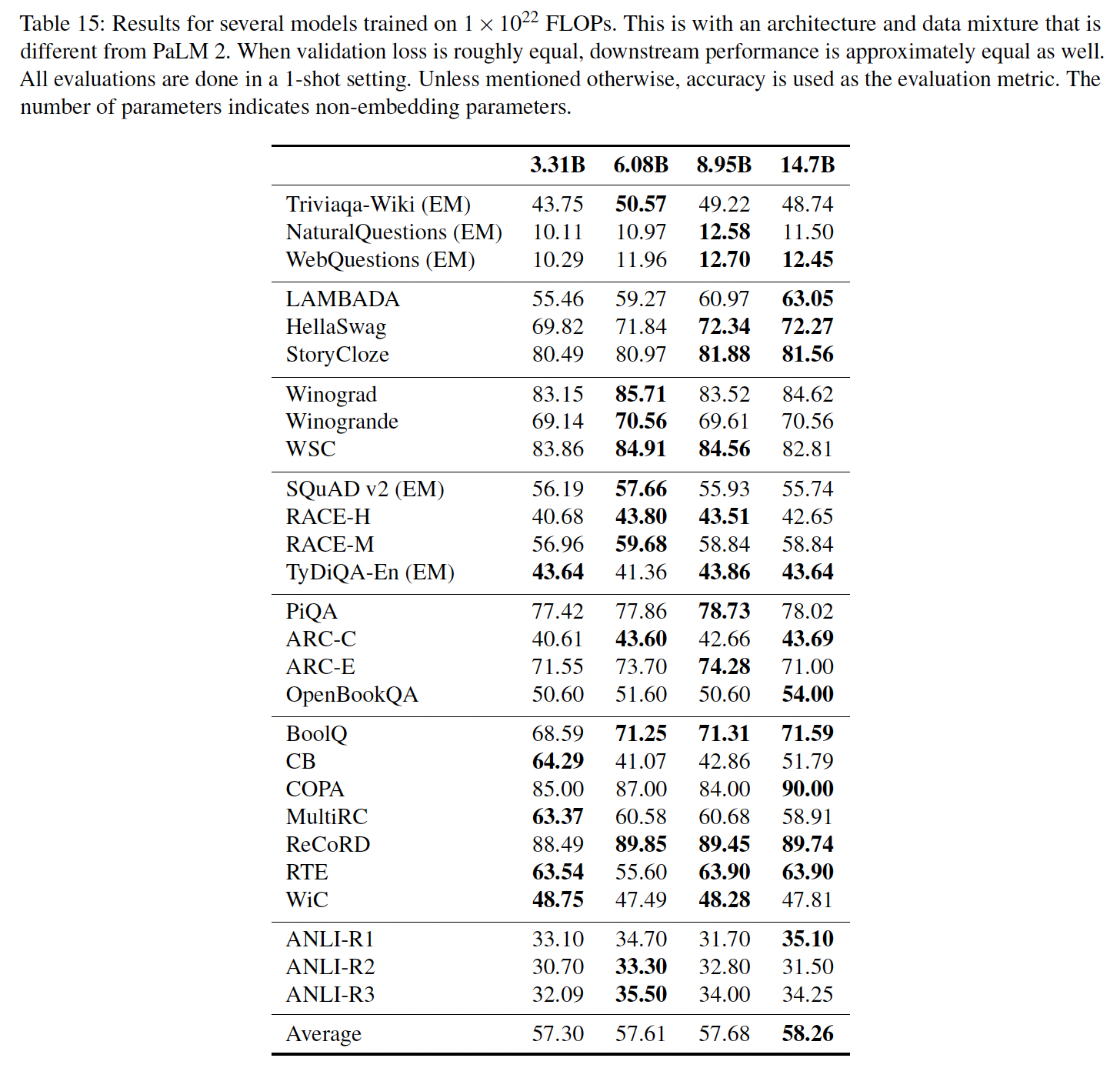 Table 15: Results for several models trained on $1 \times 10^{22}$ FLOPs. This is with an architecture and data mixture that is different from PaLM 2. When validation loss is roughly equal, downstream performance is approximately equal as well. All evaluations are done in a 1-shot setting. Unless mentioned otherwise, accuracy is used as the evaluation metric. The number of parameters indicates non-embedding parameters.

| | 3.31B | 6.08B | 8.95B | 14.7B |
|---|---|---|---|---|
| Triviaqa-Wiki (EM) | 43.75 | 50.57 | 49.22 | 48.74 |
| NaturalQuestions (EM) | 10.11 | 10.97 | 12.58 | 11.50 |
| WebQuestions (EM) | 10.29 | 11.96 | 12.70 | 12.45 |
| LAMBADA | 55.46 | 59.27 | 60.97 | 63.05 |
| HellaSwag | 69.82 | 71.84 | 72.34 | 72.27 |
| StoryCloze | 80.49 | 80.97 | 81.88 | 81.56 |
| Winograd | 83.15 | 85.71 | 83.52 | 84.62 |
| Winogrande | 69.14 | 70.56 | 69.61 | 70.56 |
| WSC | 83.86 | 84.91 | 84.56 | 82.81 |
| SQuAD v2 (EM) | 56.19 | 57.66 | 55.93 | 55.74 |
| RACE-H | 40.68 | 43.80 | 43.51 | 42.65 |
| RACE-M | 56.96 | 59.68 | 58.84 | 58.84 |
| TyDiQA-En (EM) | 43.64 | 41.36 | 43.86 | 43.64 |
| PiQA | 77.42 | 77.86 | 78.73 | 78.02 |
| ARC-C | 40.61 | 43.60 | 42.66 | 43.69 |
| ARC-E | 71.55 | 73.70 | 74.28 | 71.00 |
| OpenBookQA | 50.60 | 51.60 | 50.60 | 54.00 |
| BoolQ | 68.59 | 71.25 | 71.31 | 71.59 |
| CB | 64.29 | 41.07 | 42.86 | 51.79 |
| COPA | 85.00 | 87.00 | 84.00 | 90.00 |
| MultiRC | 63.37 | 60.58 | 60.68 | 58.91 |
| ReCoRD | 88.49 | 89.85 | 89.45 | 89.74 |
| RTE | 63.54 | 55.60 | 63.90 | 63.90 |
| WiC | 48.75 | 47.49 | 48.28 | 47.81 |
| ANLI-R1 | 33.10 | 34.70 | 31.70 | 35.10 |
| ANLI-R2 | 30.70 | 33.30 | 32.80 | 31.50 |
| ANLI-R3 | 32.09 | 35.50 | 34.00 | 34.25 |
| Average | 57.30 | 57.61 | 57.68 | 58.26 |